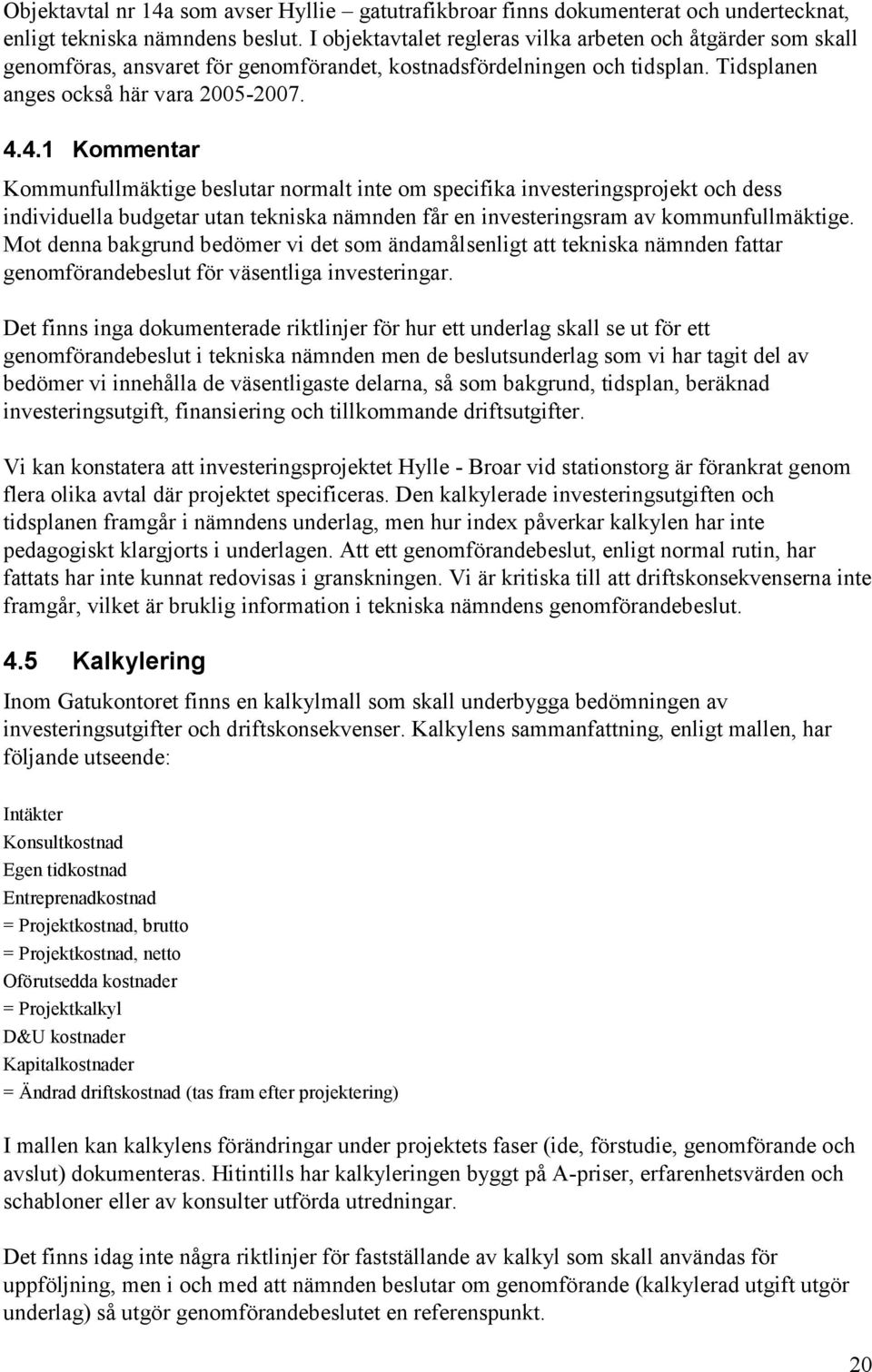 Objektavtal nr 14a som avser Hyllie – gatutrafikbroar finns dokumenterat och undertecknat, enligt tekniska nämndens beslut. I objektavtalet regleras vilka arbeten och åtgärder som skall genomföras, ansvaret för genomförandet, kostnadsfördelningen och tidsplan. Tidsplanen anges också här vara 2005-2007.

4.4.1 Kommentar

Kommunfullmäktige beslutar normalt inte om specifika investeringsprojekt och dess individuella budgetar utan tekniska nämnden får en investeringsram av kommunfullmäktige. Mot denna bakgrund bedömer vi det som ändamålsenligt att tekniska nämnden fattar genomförandebeslut för väsentliga investeringar.

Det finns inga dokumenterade riktlinjer för hur ett underlag skall se ut för ett genomförandebeslut i tekniska nämnden men de beslutsunderlag som vi har tagit del av bedömer vi innehålla de väsentligaste delarna, så som bakgrund, tidsplan, beräknad investeringsutgift, finansiering och tillkommande driftsutgifter.

Vi kan konstatera att investeringsprojektet Hylle - Broar vid stationstorg är förankrat genom flera olika avtal där projektet specificeras. Den kalkylerade investeringsutgiften och tidsplanen framgår i nämndens underlag, men hur index påverkar kalkylen har inte pedagogiskt klargjorts i underlagen. Att ett genomförandebeslut, enligt normal rutin, har fattats har inte kunnat redovisas i granskningen. Vi är kritiska till att driftskonsekvenserna inte framgår, vilket är bruklig information i tekniska nämndens genomförandebeslut.

4.5 Kalkylering

Inom Gatukontoret finns en kalkylmall som skall underbygga bedömningen av investeringsutgifter och driftskonsekvenser. Kalkylens sammanfattning, enligt mallen, har följande utseende:

Intäkter
Konsultkostnad
Egen tidkostnad
Entreprenadkostnad
= Projektkostnad, brutto
= Projektkostnad, netto
Oförutsedda kostnader
= Projektkalkyl
D&U kostnader
Kapitalkostnader
= Ändrad driftskostnad (tas fram efter projektering)

I mallen kan kalkylens förändringar under projektets faser (ide, förstudie, genomförande och avslut) dokumenteras. Hitintills har kalkyleringen byggt på A-priser, erfarenhetsvärden och schabloner eller av konsulter utförda utredningar.

Det finns idag inte några riktlinjer för fastställande av kalkyl som skall användas för uppföljning, men i och med att nämnden beslutar om genomförande (kalkylerad utgift utgör underlag) så utgör genomförandebeslutet en referenspunkt.

20